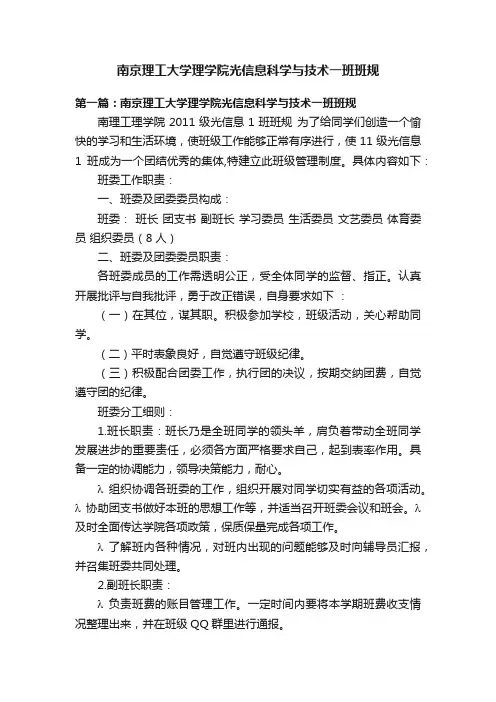 南京理工大学理学院光信息科学与技术一班班规

第一篇：南京理工大学理学院光信息科学与技术一班班规

南理工理学院 2011 级光信息 1 班班规 为了给同学们创造一个愉快的学习和生活环境，使班级工作能够正常有序进行，使 11 级光信息 1 班成为一个团结优秀的集体,特建立此班级管理制度。具体内容如下：

班委工作职责：

一、班委及团委委员构成：

班委： 班长 团支书 副班长 学习委员 生活委员 文艺委员 体育委员 组织委员（8 人）

二、班委及团委委员职责：

各班委成员的工作需透明公正，受全体同学的监督、指正。认真开展批评与自我批评，勇于改正错误，自身要求如下 ：

（一）在其位，谋其职。积极参加学校，班级活动，关心帮助同学。

（二）平时表象良好，自觉遵守班级纪律。

（三）积极配合团委工作，执行团的决议，按期交纳团费，自觉遵守团的纪律。

班委分工细则：

1.班长职责：班长乃是全班同学的领头羊，肩负着带动全班同学发展进步的重要责任，必须各方面严格要求自己，起到表率作用。具备一定的协调能力，领导决策能力，耐心。

λ 组织协调各班委的工作，组织开展对同学切实有益的各项活动。λ 协助团支书做好本班的思想工作等，并适当召开班委会议和班会。λ 及时全面传达学院各项政策，保质保量完成各项工作。

λ 了解班内各种情况，对班内出现的问题能够及时向辅导员汇报，并召集班委共同处理。

2.副班长职责：

λ 负责班费的账目管理工作。一定时间内要将本学期班费收支情况整理出来，并在班级 QQ 群里进行通报。